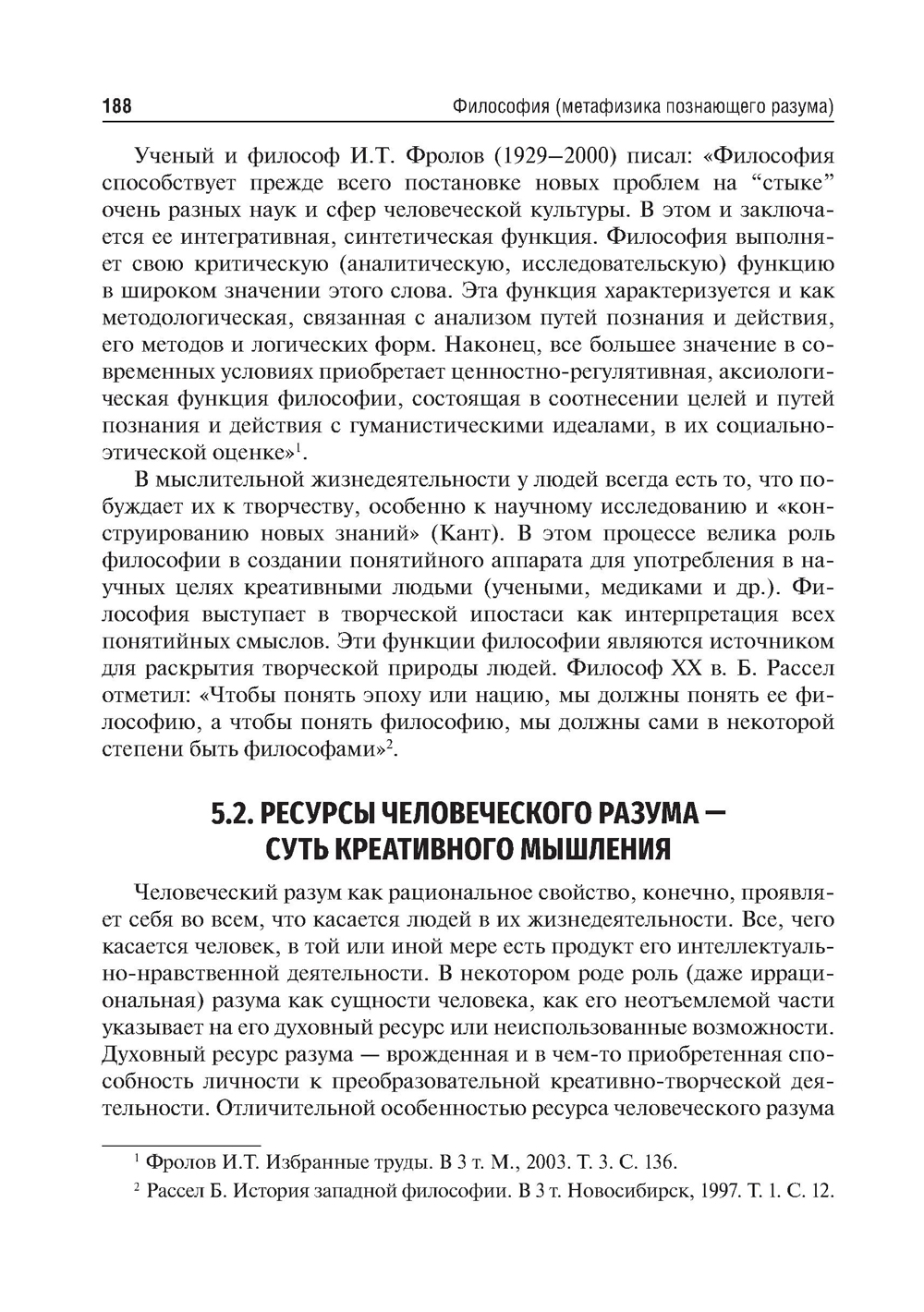 188 Философия (метафизика познающего разума)

Ученый и философ И.Т. Фролов (1929–2000) писал: «Философия способствует прежде всего постановке новых проблем на “стыке” очень разных наук и сфер человеческой культуры. В этом и заключается ее интегративная, синтетическая функция. Философия выполняет свою критическую (аналитическую, исследовательскую) функцию в широком значении этого слова. Эта функция характеризуется и как методологическая, связанная с анализом путей познания и действия, его методов и логических форм. Наконец, все большее значение в современных условиях приобретает ценностно-регулятивная, аксиологическая функция философии, состоящая в соотнесении целей и путей познания и действия с гуманистическими идеалами, в их социально-этической оценке»$^1$.

В мыслительной жизнедеятельности у людей всегда есть то, что побуждает их к творчеству, особенно к научному исследованию и «конструированию новых знаний» (Кант). В этом процессе велика роль философии в создании понятийного аппарата для употребления в научных целях креативными людьми (учеными, медиками и др.). Философия выступает в творческой ипостаси как интерпретация всех понятийных смыслов. Эти функции философии являются источником для раскрытия творческой природы людей. Философ XX в. Б. Рассел отметил: «Чтобы понять эпоху или нацию, мы должны понять ее философию, а чтобы понять философию, мы должны сами в некоторой степени быть философами»$^2$.

5.2. РЕСУРСЫ ЧЕЛОВЕЧЕСКОГО РАЗУМА — СУТЬ КРЕАТИВНОГО МЫШЛЕНИЯ

Человеческий разум как рациональное свойство, конечно, проявляет себя во всем, что касается людей в их жизнедеятельности. Все, чего касается человек, в той или иной мере есть продукт его интеллектуально-нравственной деятельности. В некотором роде роль (даже иррациональная) разума как сущности человека, как его неотъемлемой части указывает на его духовный ресурс или неиспользованные возможности. Духовный ресурс разума — врожденная и в чем-то приобретенная способность личности к преобразовательной креативно-творческой деятельности. Отличительной особенностью ресурса человеческого разума

$^1$ Фролов И.Т. Избранные труды. В 3 т. М., 2003. Т. 3. С. 136.

$^2$ Рассел Б. История западной философии. В 3 т. Новосибирск, 1997. Т. 1. С. 12.